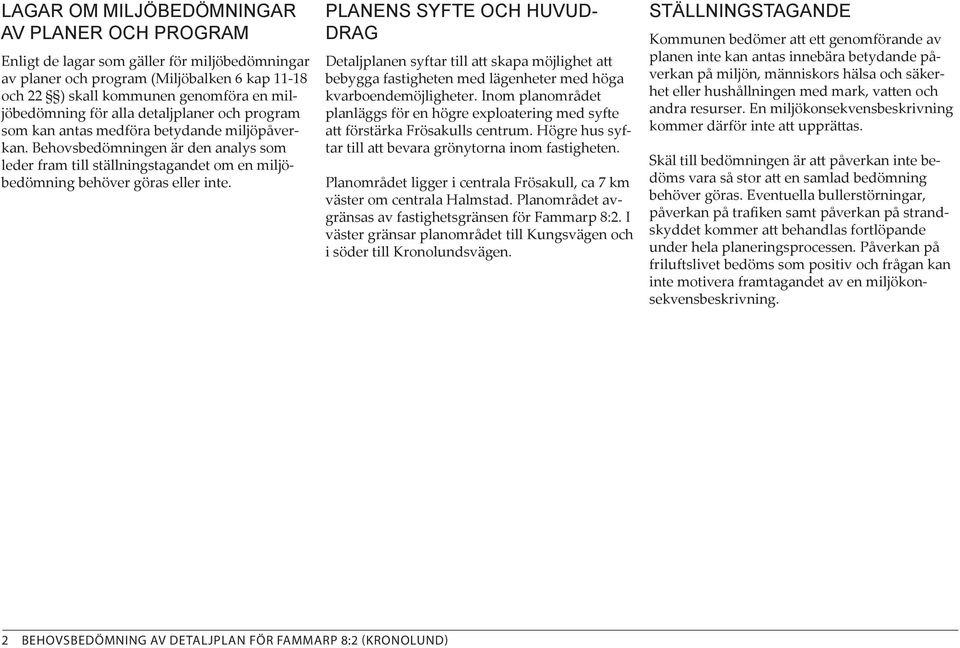 LAGAR OM MILJÖBEDÖMNINGAR AV PLANER OCH PROGRAM

Enligt de lagar som gäller för miljöbedömningar av planer och program (Miljöbalken 6 kap 11-18 och 22 §§) skall kommunen genomföra en miljöbedömning för alla detaljplaner och program som kan antas medföra betydande miljöpåverkan. Behovsbedömningen är den analys som leder fram till ställningstagandet om en miljöbedömning behöver göras eller inte.

PLANENS SYFTE OCH HUVUDDRAG

Detaljplanen syftar till att skapa möjlighet att bebygga fastigheten med lägenheter med höga kvarboendemöjligheter. Inom planområdet planläggs för en högre exploatering med syfte att förstärka Frösakulls centrum. Högre hus syftar till att bevara grönytorna inom fastigheten.

Planområdet ligger i centrala Frösakull, ca 7 km väster om centrala Halmstad. Planområdet avgränsas av fastighetsgränsen för Fammarp 8:2. I väster gränsar planområdet till Kungsvägen och i söder till Kronolundsvägen.

STÄLLNINGSTAGANDE

Kommunen bedömer att ett genomförande av planen inte kan antas innebära betydande påverkan på miljön, människors hälsa och säkerhet eller hushållningen med mark, vatten och andra resurser. En miljökonsekvensbeskrivning kommer därför inte att upprättas.

Skäl till bedömningen är att påverkan inte bedöms vara så stor att en samlad bedömning behöver göras. Eventuella bullerstörningar, påverkan på trafiken samt påverkan på strandskyddet kommer att behandlas fortlöpande under hela planeringsprocessen. Påverkan på friluftslivet bedöms som positiv och frågan kan inte motivera framtagandet av en miljökonsekvensbeskrivning.

2 BEHOVSBEDÖMNING AV DETALJPLAN FÖR FAMMARP 8:2 (KRONOLUND)